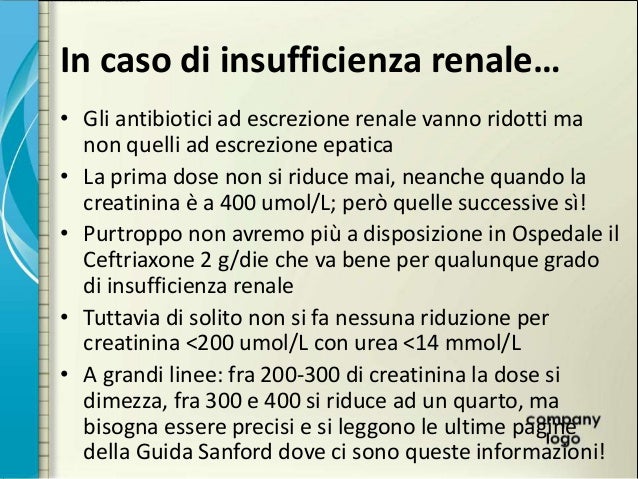 In caso di insufficienza renale…

• Gli antibiotici ad escrezione renale vanno ridotti ma non quelli ad escrezione epatica
• La prima dose non si riduce mai, neanche quando la creatinina è a 400 umol/L; però quelle successive sì!
• Purtroppo non avremo più a disposizione in Ospedale il Ceftriaxone 2 g/die che va bene per qualunque grado di insufficienza renale
• Tuttavia di solito non si fa nessuna riduzione per creatinina <200 umol/L con urea <14 mmol/L
• A grandi linee: fra 200-300 di creatinina la dose si dimezza, fra 300 e 400 si riduce ad un quarto, ma bisogna essere precisi e si leggono le ultime pagine della Guida Sanford dove ci sono queste informazioni!

company logo